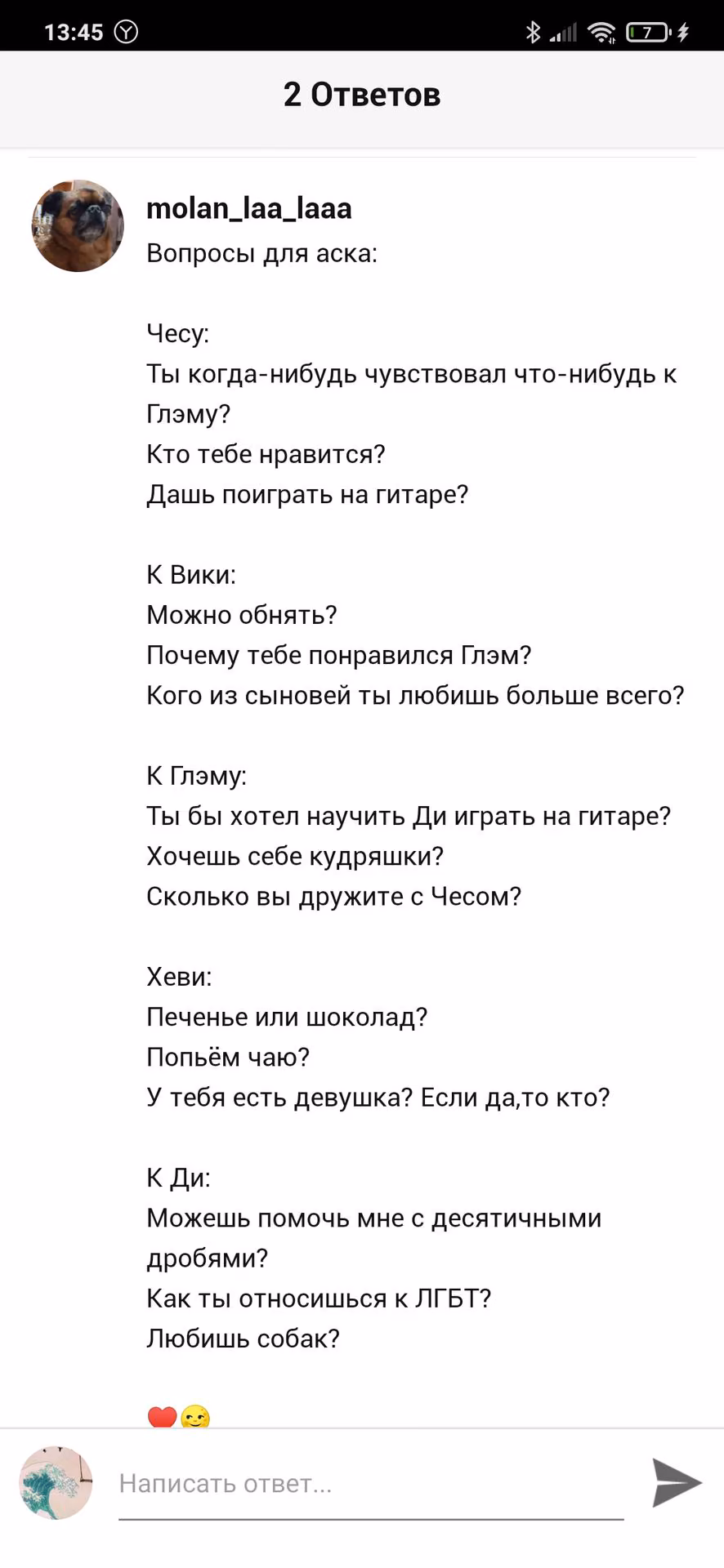 13:45

7

2 Ответов

molan_laa_laaa

Вопросы для аска:

Чесу:
Ты когда-нибудь чувствовал что-нибудь к Глэму?
Кто тебе нравится?
Дашь поиграть на гитаре?

К Вики:
Можно обнять?
Почему тебе понравился Глэм?
Кого из сыновей ты любишь больше всего?

К Глэму:
Ты бы хотел научить Ди играть на гитаре?
Хочешь себе кудряшки?
Сколько вы дружите с Чесом?

Хеви:
Печенье или шоколад?
Попьём чаю?
У тебя есть девушка? Если да,то кто?

К Ди:
Можешь помочь мне с десятичными дробями?
Как ты относишься к ЛГБТ?
Любишь собак?

❤️😏

Написать ответ...